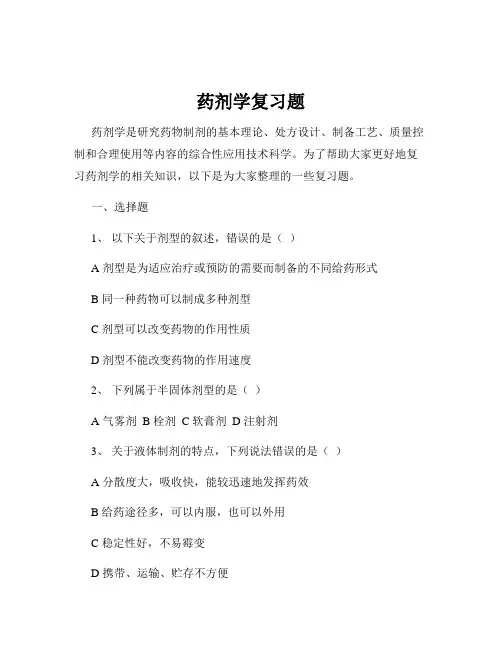 药剂学复习题

药剂学是研究药物制剂的基本理论、处方设计、制备工艺、质量控制和合理使用等内容的综合性应用技术科学。为了帮助大家更好地复习药剂学的相关知识，以下是为大家整理的一些复习题。

一、选择题

1、 以下关于剂型的叙述，错误的是（ ）

A 剂型是为适应治疗或预防的需要而制备的不同给药形式

B 同一种药物可以制成多种剂型

C 剂型可以改变药物的作用性质

D 剂型不能改变药物的作用速度

2、 下列属于半固体剂型的是（ ）

A 气雾剂 B 栓剂 C 软膏剂 D 注射剂

3、 关于液体制剂的特点，下列说法错误的是（ ）

A 分散度大，吸收快，能较迅速地发挥药效

B 给药途径多，可以内服，也可以外用

C 稳定性好，不易霉变

D 携带、运输、贮存不方便